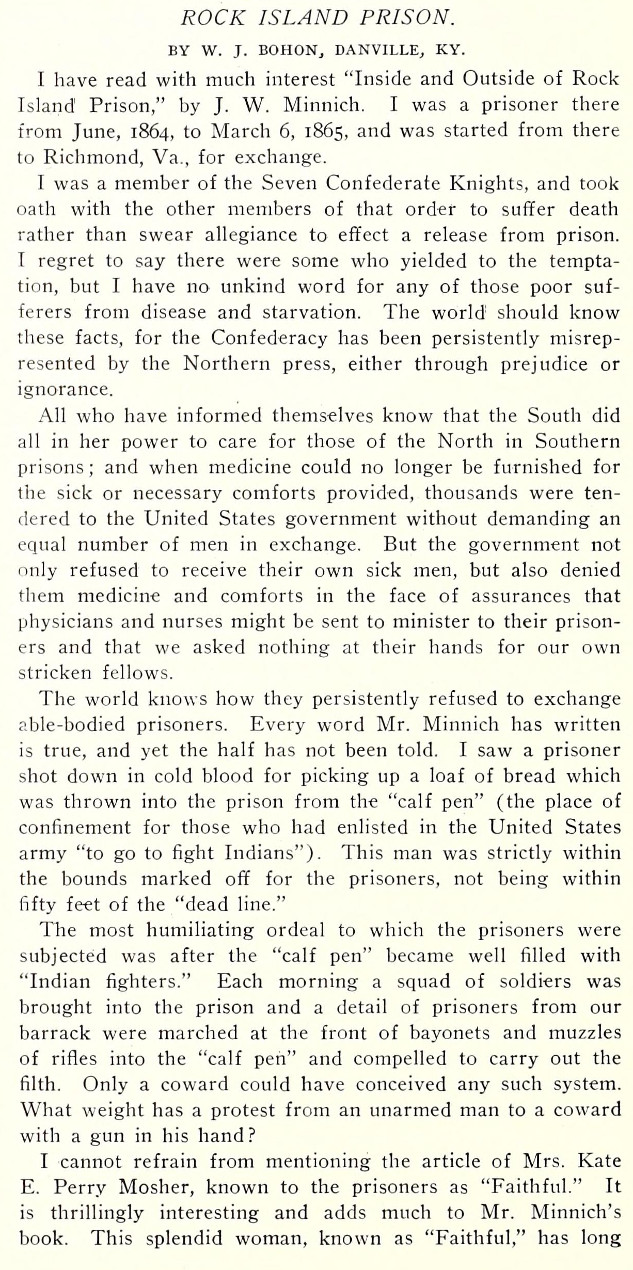 ROCK ISLAND PRISON.

BY W. J. BOHON, DANVILLE, KY.

I have read with much interest "Inside and Outside of Rock Island Prison," by J. W. Minnich. I was a prisoner there from June, 1864, to March 6, 1865, and was started from there to Richmond, Va., for exchange.

I was a member of the Seven Confederate Knights, and took oath with the other members of that order to suffer death rather than swear allegiance to effect a release from prison. I regret to say there were some who yielded to the temptation, but I have no unkind word for any of those poor sufferers from disease and starvation. The world should know these facts, for the Confederacy has been persistently misrepresented by the Northern press, either through prejudice or ignorance.

All who have informed themselves know that the South did all in her power to care for those of the North in Southern prisons; and when medicine could no longer be furnished for the sick or necessary comforts provided, thousands were tendered to the United States government without demanding an equal number of men in exchange. But the government not only refused to receive their own sick men, but also denied them medicine and comforts in the face of assurances that physicians and nurses might be sent to minister to their prisoners and that we asked nothing at their hands for our own stricken fellows.

The world knows how they persistently refused to exchange able-bodied prisoners. Every word Mr. Minnich has written is true, and yet the half has not been told. I saw a prisoner shot down in cold blood for picking up a loaf of bread which was thrown into the prison from the "calf pen" (the place of confinement for those who had enlisted in the United States army "to go to fight Indians"). This man was strictly within the bounds marked off for the prisoners, not being within fifty feet of the "dead line."

The most humiliating ordeal to which the prisoners were subjected was after the "calf pen" became well filled with "Indian fighters." Each morning a squad of soldiers was brought into the prison and a detail of prisoners from our barrack were marched at the front of bayonets and muzzles of rifles into the "calf pen" and compelled to carry out the filth. Only a coward could have conceived any such system. What weight has a protest from an unarmed man to a coward with a gun in his hand?

I cannot refrain from mentioning the article of Mrs. Kate E. Perry Mosher, known to the prisoners as "Faithful." It is thrillingly interesting and adds much to Mr. Minnich's book. This splendid woman, known as "Faithful," has long